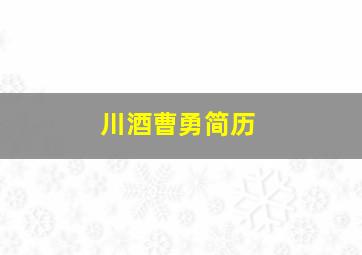 川酒曹勇简历